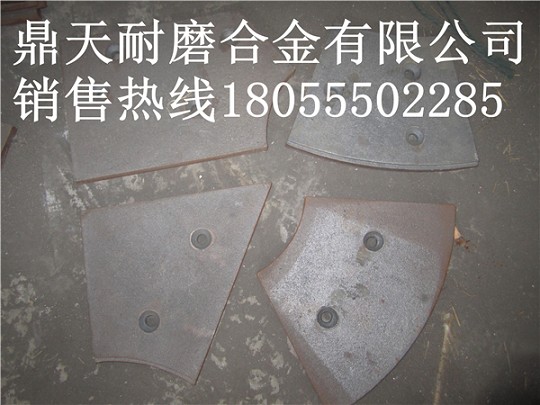 鼎天耐磨合金有限公司
销售热线18055502285